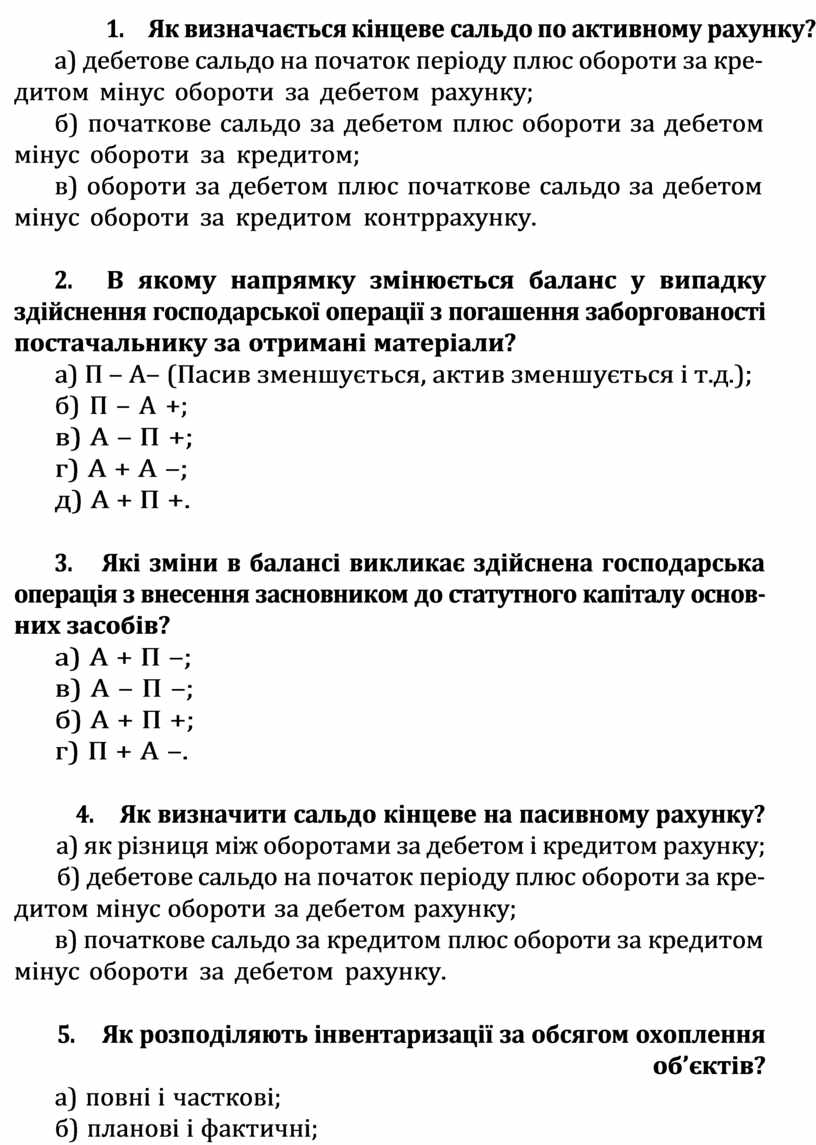 1. Як визначається кінцеве сальдо по активному рахунку?
а) дебетове сальдо на початок періоду плюс обороти за кредитом мінус обороти за дебетом рахунку;
б) початкове сальдо за дебетом плюс обороти за дебетом мінус обороти за кредитом;
в) обороти за дебетом плюс початкове сальдо за дебетом мінус обороти за кредитом контррахунку.

2. В якому напрямку змінюється баланс у випадку здійснення господарської операції з погашення заборгованості постачальнику за отримані матеріали?
а) П – А– (Пасив зменшується, актив зменшується і т.д.);
б) П – А +;
в) А – П +;
г) А + А –;
д) А + П +.

3. Які зміни в балансі викликає здійснена господарська операція з внесення засновником до статутного капіталу основних засобів?
а) А + П –;
в) А – П –;
б) А + П +;
г) П + А –.

4. Як визначити сальдо кінцеве на пасивному рахунку?
а) як різниця між оборотами за дебетом і кредитом рахунку;
б) дебетове сальдо на початок періоду плюс обороти за кредитом мінус обороти за дебетом рахунку;
в) початкове сальдо за кредитом плюс обороти за кредитом мінус обороти за дебетом рахунку.

5. Як розподіляють інвентаризації за обсягом охоплення об’єктів?
а) повні і часткові;
б) планові і фактичні;